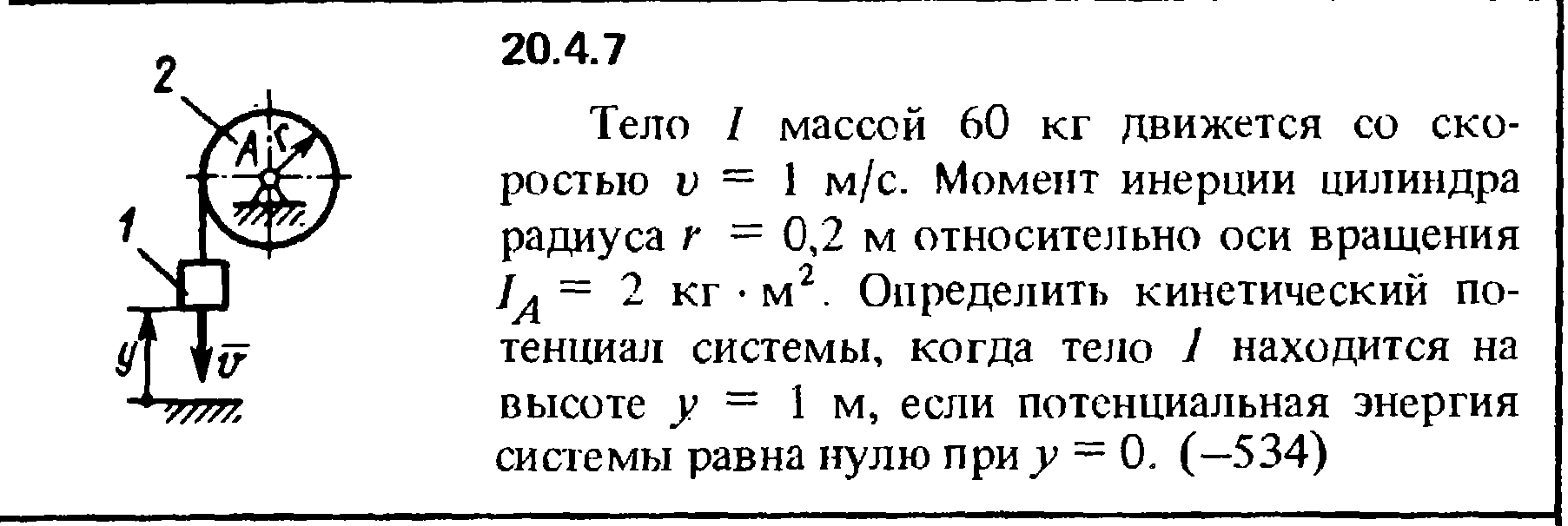 2

A r

1

y

$\bar{v}$

20.4.7

Тело 1 массой 60 кг движется со скоростью $v = 1$ м/с. Момент инерции цилиндра радиуса $r = 0,2$ м относительно оси вращения $I_A = 2$ кг · м$^2$. Определить кинетический потенциал системы, когда тело 1 находится на высоте $y = 1$ м, если потенциальная энергия системы равна нулю при $y = 0$. (–534)